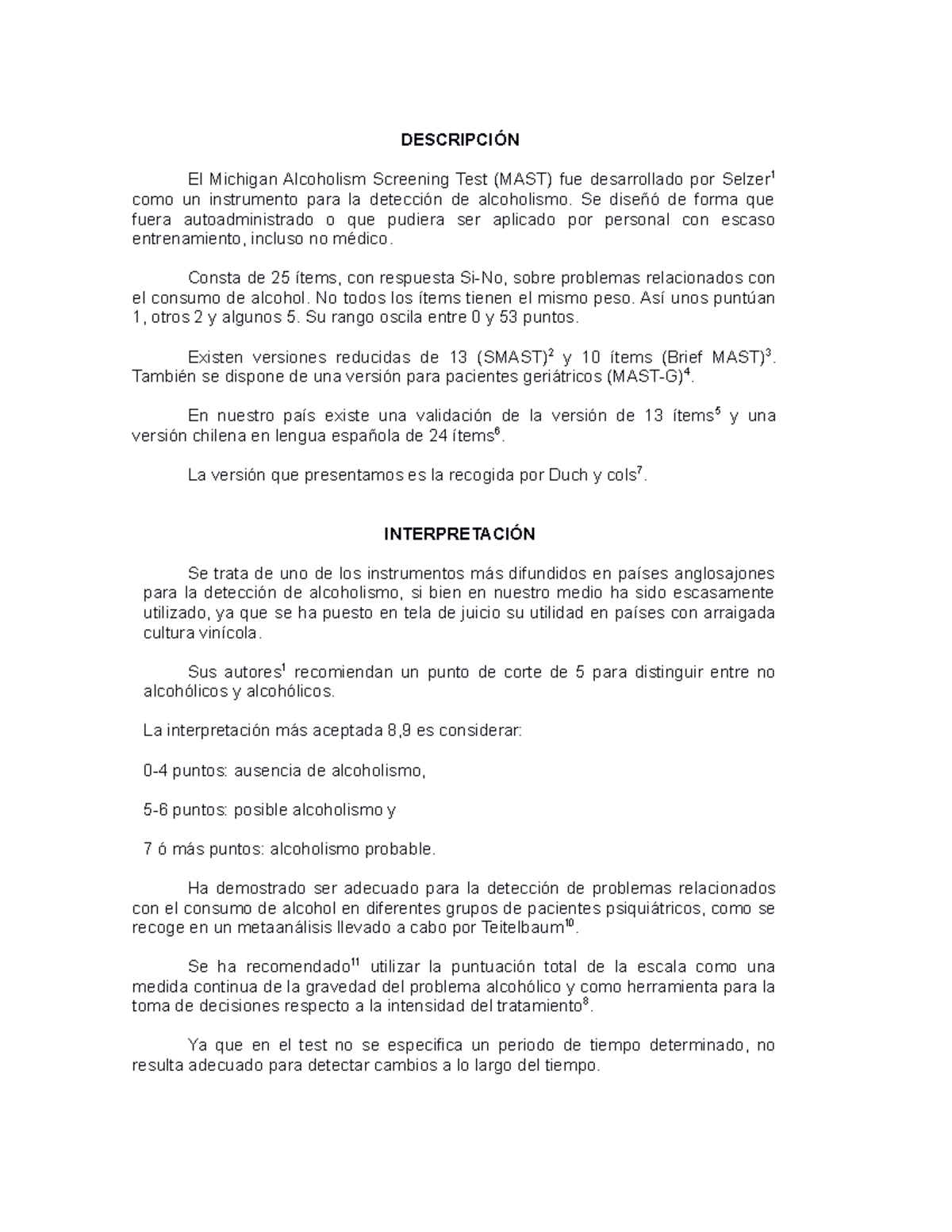 DESCRIPCIÓN

El Michigan Alcoholism Screening Test (MAST) fue desarrollado por Selzer$^1$ como un instrumento para la detección de alcoholismo. Se diseñó de forma que fuera autoadministrado o que pudiera ser aplicado por personal con escaso entrenamiento, incluso no médico.

Consta de 25 ítems, con respuesta Si-No, sobre problemas relacionados con el consumo de alcohol. No todos los ítems tienen el mismo peso. Así unos puntúan 1, otros 2 y algunos 5. Su rango oscila entre 0 y 53 puntos.

Existen versiones reducidas de 13 (SMAST)$^2$ y 10 ítems (Brief MAST)$^3$. También se dispone de una versión para pacientes geriátricos (MAST-G)$^4$.

En nuestro país existe una validación de la versión de 13 ítems$^5$ y una versión chilena en lengua española de 24 ítems$^6$.

La versión que presentamos es la recogida por Duch y cols$^7$.

INTERPRETACIÓN

Se trata de uno de los instrumentos más difundidos en países anglosajones para la detección de alcoholismo, si bien en nuestro medio ha sido escasamente utilizado, ya que se ha puesto en tela de juicio su utilidad en países con arraigada cultura vinícola.

Sus autores$^1$ recomiendan un punto de corte de 5 para distinguir entre no alcohólicos y alcohólicos.

La interpretación más aceptada 8,9 es considerar:

0-4 puntos: ausencia de alcoholismo,

5-6 puntos: posible alcoholismo y

7 ó más puntos: alcoholismo probable.

Ha demostrado ser adecuado para la detección de problemas relacionados con el consumo de alcohol en diferentes grupos de pacientes psiquiátricos, como se recoge en un metaanálisis llevado a cabo por Teitelbaum$^{10}$.

Se ha recomendado$^{11}$ utilizar la puntuación total de la escala como una medida continua de la gravedad del problema alcohólico y como herramienta para la toma de decisiones respecto a la intensidad del tratamiento$^8$.

Ya que en el test no se especifica un periodo de tiempo determinado, no resulta adecuado para detectar cambios a lo largo del tiempo.